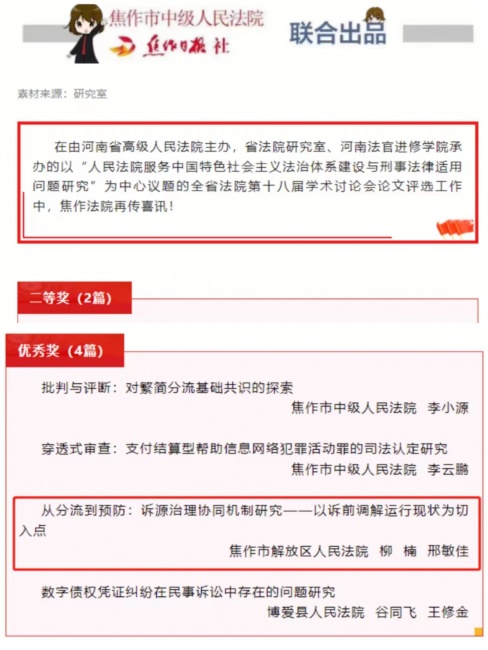 焦作市中级人民法院
焦作日报社
联合出品

素材来源：研究室

在由河南省高级人民法院主办，省法院研究室、河南法官进修学院承办的以“人民法院服务中国特色社会主义法治体系建设与刑事法律适用问题研究”为中心议题的全省法院第十八届学术讨论会论文评选工作中，焦作法院再传喜讯！

二等奖（2篇）

优秀奖（4篇）

批判与评断：对繁简分流基础共识的探索
焦作市中级人民法院 李小源

穿透式审查：支付结算型帮助信息网络犯罪活动罪的司法认定研究
焦作市中级人民法院 李云鹏

从分流到预防：诉源治理协同机制研究——以诉前调解运行现状为切入点
焦作市解放区人民法院 柳 楠 邢敏佳

数字债权凭证纠纷在民事诉讼中存在的问题研究
博爱县人民法院 谷同飞 王修金